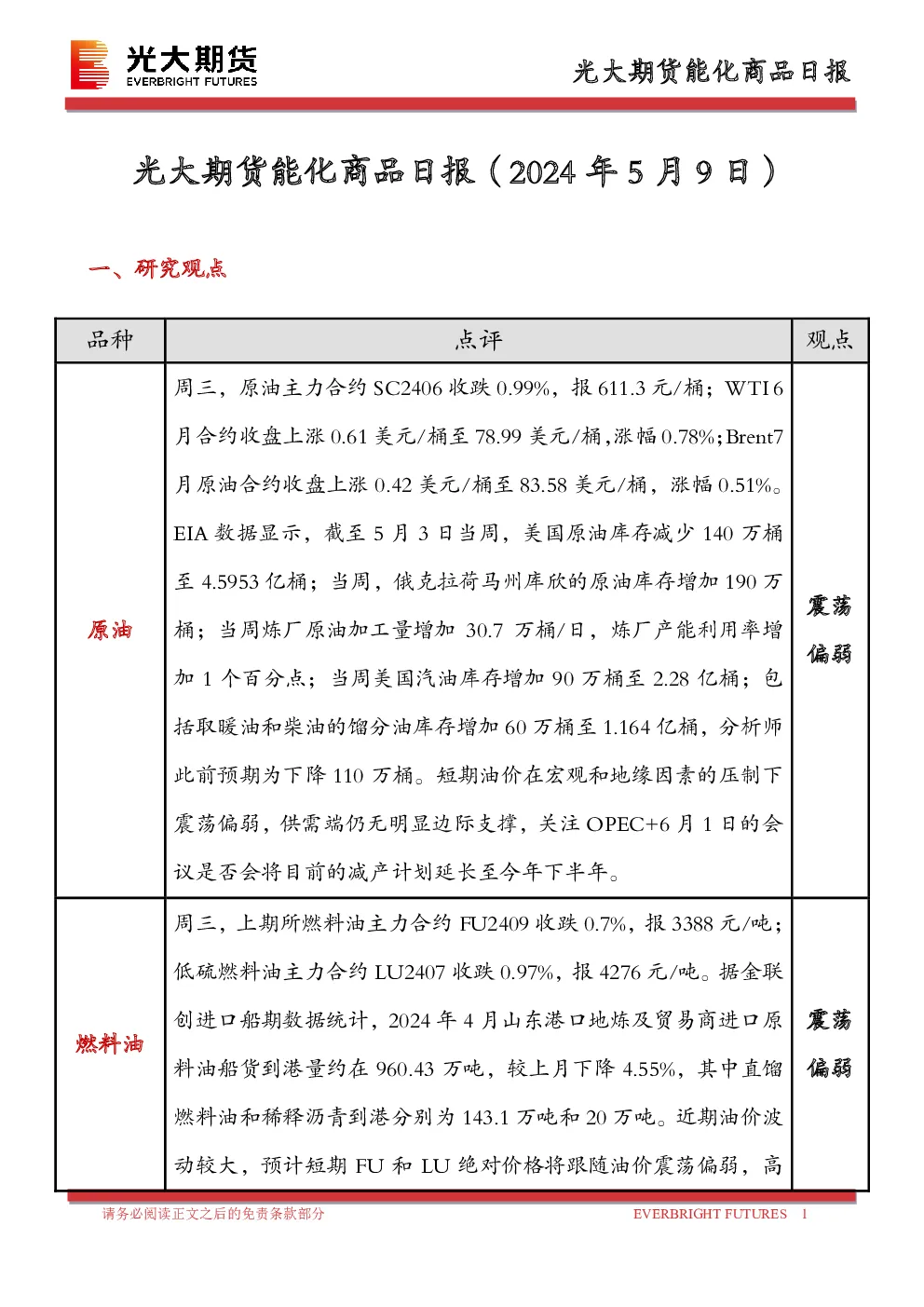 光大期货
EVERBRIGHT FUTURES

光大期货能化商品日报

光大期货能化商品日报（2024 年 5 月 9 日）

一、研究观点

| 品种 | 点评 | 观点 |
|---|---|---|
| 原油 | 周三，原油主力合约 SC2406 收跌 0.99%，报 611.3 元/桶；WTI 6 月合约收盘上涨 0.61 美元/桶至 78.99 美元/桶，涨幅 0.78%；Brent7 月原油合约收盘上涨 0.42 美元/桶至 83.58 美元/桶，涨幅 0.51%。EIA 数据显示，截至 5 月 3 日当周，美国原油库存减少 140 万桶至 4.5953 亿桶；当周，俄克拉荷马州库欣的原油库存增加 190 万桶；当周炼厂原油加工量增加 30.7 万桶/日，炼厂产能利用率增加 1 个百分点；当周美国汽油库存增加 90 万桶至 2.28 亿桶；包括取暖油和柴油的馏分油库存增加 60 万桶至 1.164 亿桶，分析师此前预期为下降 110 万桶。短期油价在宏观和地缘因素的压制下震荡偏弱，供需端仍无明显边际支撑，关注 OPEC+6 月 1 日的会议是否会将目前的减产计划延长至今年下半年。 | 震荡偏弱 |
| 燃料油 | 周三，上期所燃料油主力合约 FU2409 收跌 0.7%，报 3388 元/吨；低硫燃料油主力合约 LU2407 收跌 0.97%，报 4276 元/吨。据金联创进口船期数据统计，2024 年 4 月山东港口地炼及贸易商进口原料油船货到港量约在 960.43 万吨，较上月下降 4.55%，其中直馏燃料油和稀释沥青到港分别为 143.1 万吨和 20 万吨。近期油价波动较大，预计短期 FU 和 LU 绝对价格将跟随油价震荡偏弱，高 | 震荡偏弱 |

请务必阅读正文之后的免责条款部分　EVERBRIGHT FUTURES　1